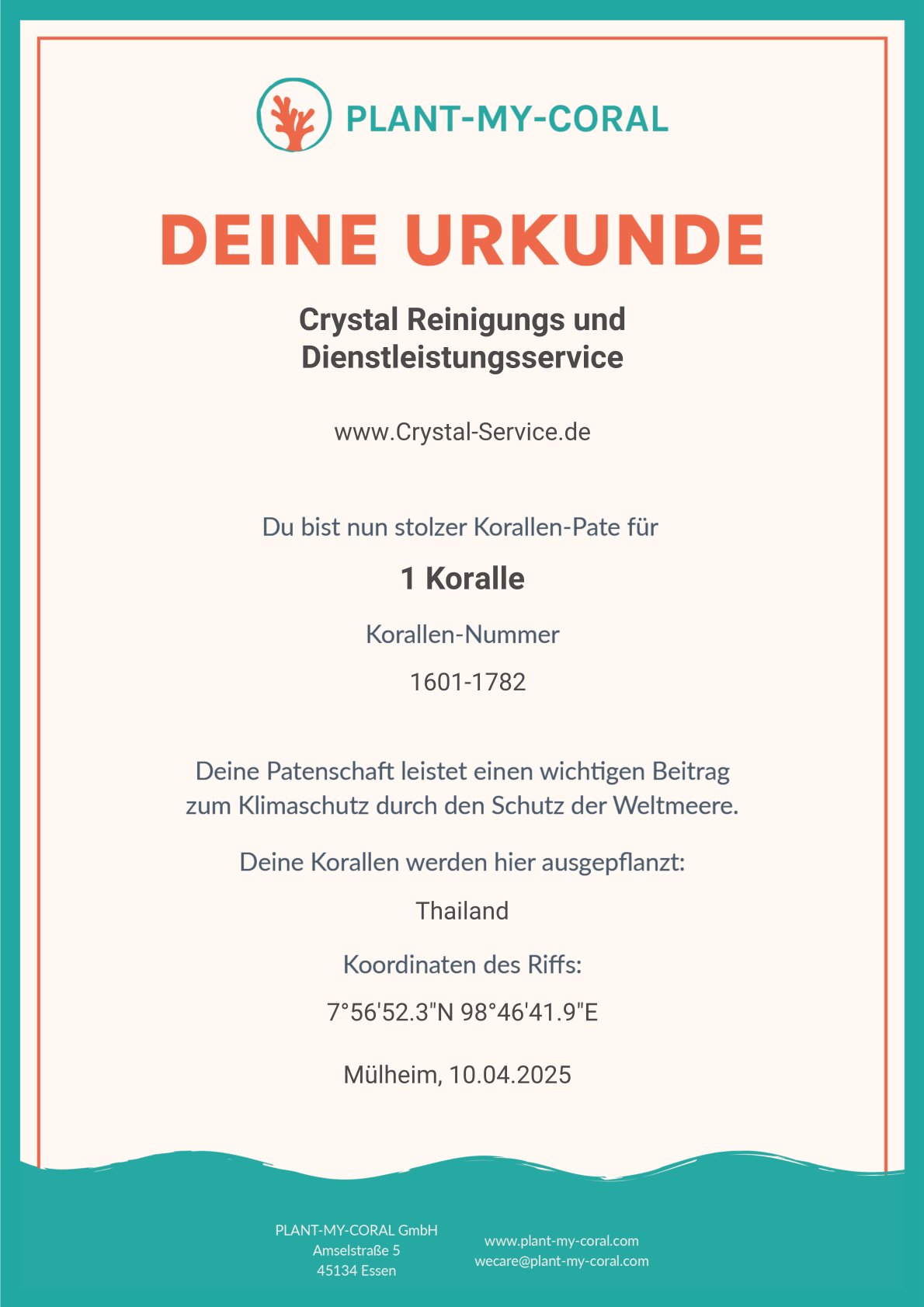 PLANT-MY-CORAL

DEINE URKUNDE

Crystal Reinigungs und Dienstleistungsservice

www.Crystal-Service.de

Du bist nun stolzer Korallen-Pate für

1 Koralle

Korallen-Nummer

1601-1782

Deine Patenschaft leistet einen wichtigen Beitrag zum Klimaschutz durch den Schutz der Weltmeere.

Deine Korallen werden hier ausgepflanzt:

Thailand

Koordinaten des Riffs:

7°56'52.3"N 98°46'41.9"E

Mülheim, 10.04.2025

PLANT-MY-CORAL GmbH
Amselstraße 5
45134 Essen

www.plant-my-coral.com
wecare@plant-my-coral.com